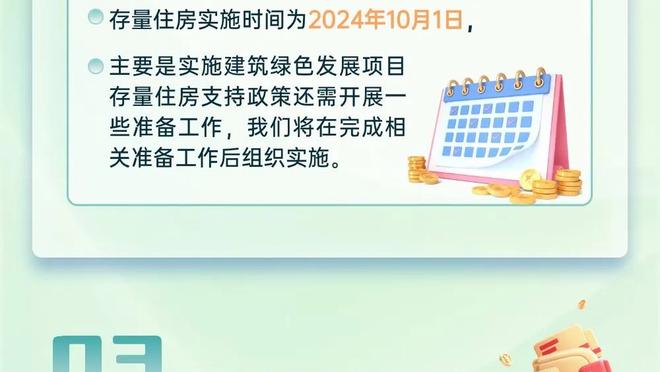 存量住房实施时间为2024年10月1日，

主要是实施建筑绿色发展项目存量住房支持政策还需开展一些准备工作，我们将在完成相关准备工作后组织实施。

03